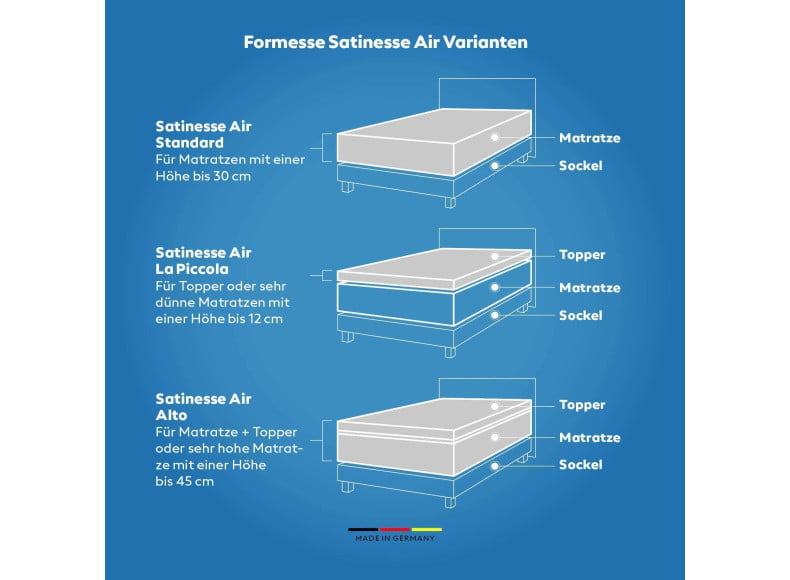 Formesse Satinesse Air Varianten

Satinesse Air Standard
Für Matratzen mit einer Höhe bis 30 cm

Matratze
Sockel

Satinesse Air La Piccola
Für Topper oder sehr dünne Matratzen mit einer Höhe bis 12 cm

Topper
Matratze
Sockel

Satinesse Air Alto
Für Matratze + Topper oder sehr hohe Matratze mit einer Höhe bis 45 cm

Topper
Matratze
Sockel

MADE IN GERMANY